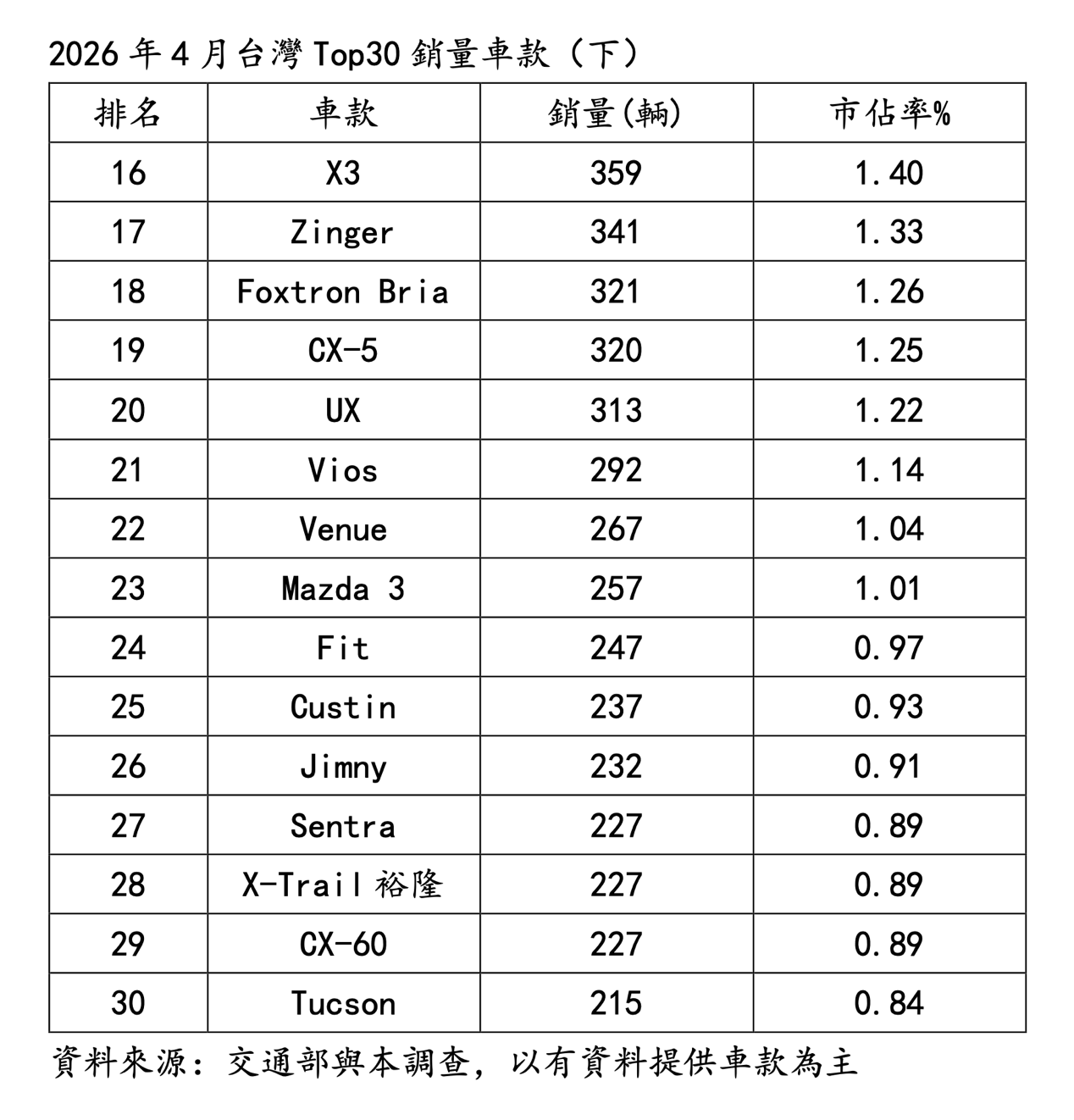 2026年4月台灣Top30銷量車款（下）

| 排名 | 車款 | 銷量(輛) | 市佔率% |
|---|---|---|---|
| 16 | X3 | 359 | 1.40 |
| 17 | Zinger | 341 | 1.33 |
| 18 | Foxtron Bria | 321 | 1.26 |
| 19 | CX-5 | 320 | 1.25 |
| 20 | UX | 313 | 1.22 |
| 21 | Vios | 292 | 1.14 |
| 22 | Venue | 267 | 1.04 |
| 23 | Mazda 3 | 257 | 1.01 |
| 24 | Fit | 247 | 0.97 |
| 25 | Custin | 237 | 0.93 |
| 26 | Jimny | 232 | 0.91 |
| 27 | Sentra | 227 | 0.89 |
| 28 | X-Trail裕隆 | 227 | 0.89 |
| 29 | CX-60 | 227 | 0.89 |
| 30 | Tucson | 215 | 0.84 |

資料來源：交通部與本調查，以有資料提供車款為主